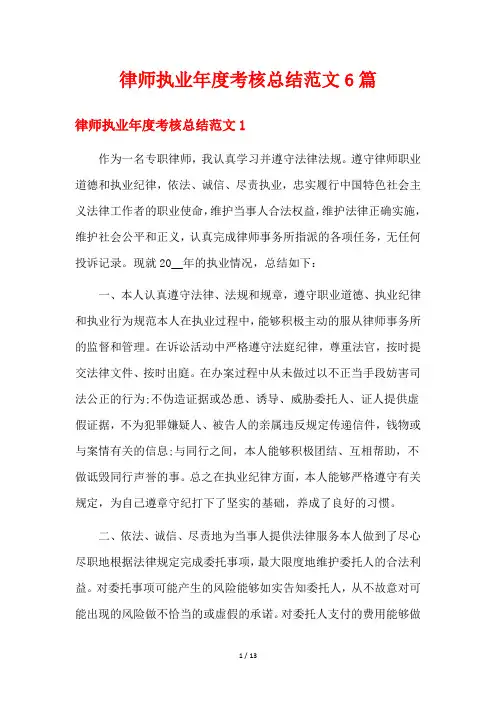 律师执业年度考核总结范文6篇

律师执业年度考核总结范文1

作为一名专职律师，我认真学习并遵守法律法规。遵守律师职业道德和执业纪律，依法、诚信、尽责执业，忠实履行中国特色社会主义法律工作者的职业使命，维护当事人合法权益，维护法律正确实施，维护社会公平和正义，认真完成律师事务所指派的各项任务，无任何投诉记录。现就20__年的执业情况，总结如下：

一、本人认真遵守法律、法规和规章，遵守职业道德、执业纪律和执业行为规范本人在执业过程中，能够积极主动的服从律师事务所的监督和管理。在诉讼活动中严格遵守法庭纪律，尊重法官，按时提交法律文件、按时出庭。在办案过程中从未做过以不正当手段妨害司法公正的行为;不伪造证据或怂恿、诱导、威胁委托人、证人提供虚假证据，不为犯罪嫌疑人、被告人的亲属违反规定传递信件，钱物或与案情有关的信息;与同行之间，本人能够积极团结、互相帮助，不做诋毁同行声誉的事。总之在执业纪律方面，本人能够严格遵守有关规定，为自己遵章守纪打下了坚实的基础，养成了良好的习惯。

二、依法、诚信、尽责地为当事人提供法律服务本人做到了尽心尽职地根据法律规定完成委托事项，最大限度地维护委托人的合法利益。对委托事项可能产生的风险能够如实告知委托人，从不故意对可能出现的风险做不恰当的或虚假的承诺。对委托人支付的费用能够做

1 / 13